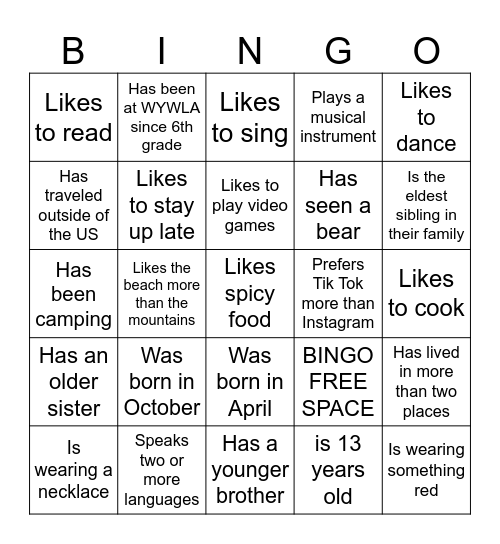 | B | I | N | G | O |
|---|---|---|---|---|
| Likes to read | Has been at WYWLA since 6th grade | Likes to sing | Plays a musical instrument | Likes to dance |
| Has traveled outside of the US | Likes to stay up late | Likes to play video games | Has seen a bear | Is the eldest sibling in their family |
| Has been camping | Likes the beach more than the mountains | Likes spicy food | Prefers Tik Tok more than Instagram | Likes to cook |
| Has an older sister | Was born in October | Was born in April | BINGO FREE SPACE | Has lived in more than two places |
| Is wearing a necklace | Speaks two or more languages | Has a younger brother | is 13 years old | Is wearing something red |